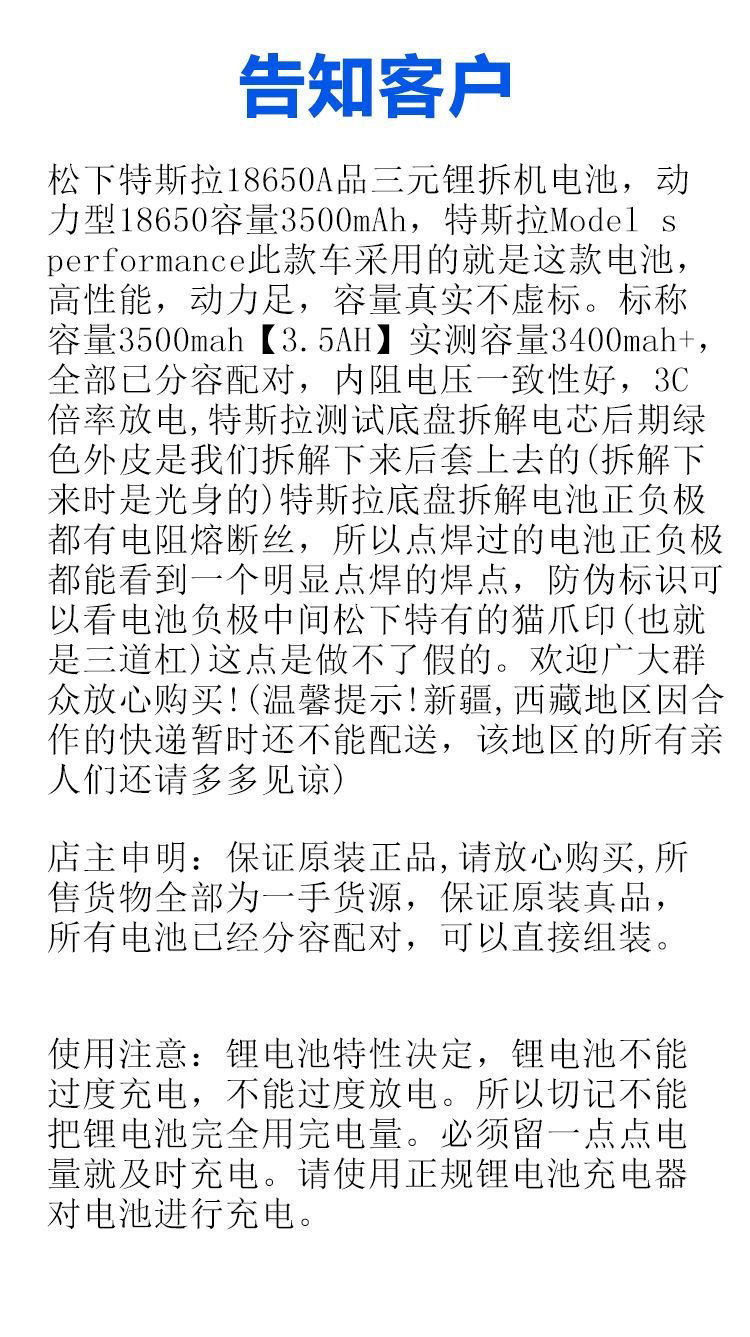 告知客户

松下特斯拉18650A品三元锂拆机电池，动力型18650容量3500mAh，特斯拉Model s performance此款车采用的就是这款电池，高性能，动力足，容量真实不虚标。标称容量3500mah【3.5AH】实测容量3400mah+，全部已分容配对，内阻电压一致性好，3C倍率放电,特斯拉测试底盘拆解电芯后期绿色外皮是我们拆解下来后套上去的(拆解下来时是光身的)特斯拉底盘拆解电池正负极都有电阻熔断丝，所以点焊过的电池正负极都能看到一个明显点焊的焊点，防伪标识可以看电池负极中间松下特有的猫爪印(也就是三道杠)这点是做不了假的。欢迎广大群众放心购买!(温馨提示!新疆,西藏地区因合作的快递暂时还不能配送，该地区的所有亲人们还请多多见谅)

店主申明：保证原装正品,请放心购买,所售货物全部为一手货源，保证原装真品，所有电池已经分容配对，可以直接组装。

使用注意：锂电池特性决定，锂电池不能过度充电，不能过度放电。所以切记不能把锂电池完全用完电量。必须留一点点电量就及时充电。请使用正规锂电池充电器对电池进行充电。